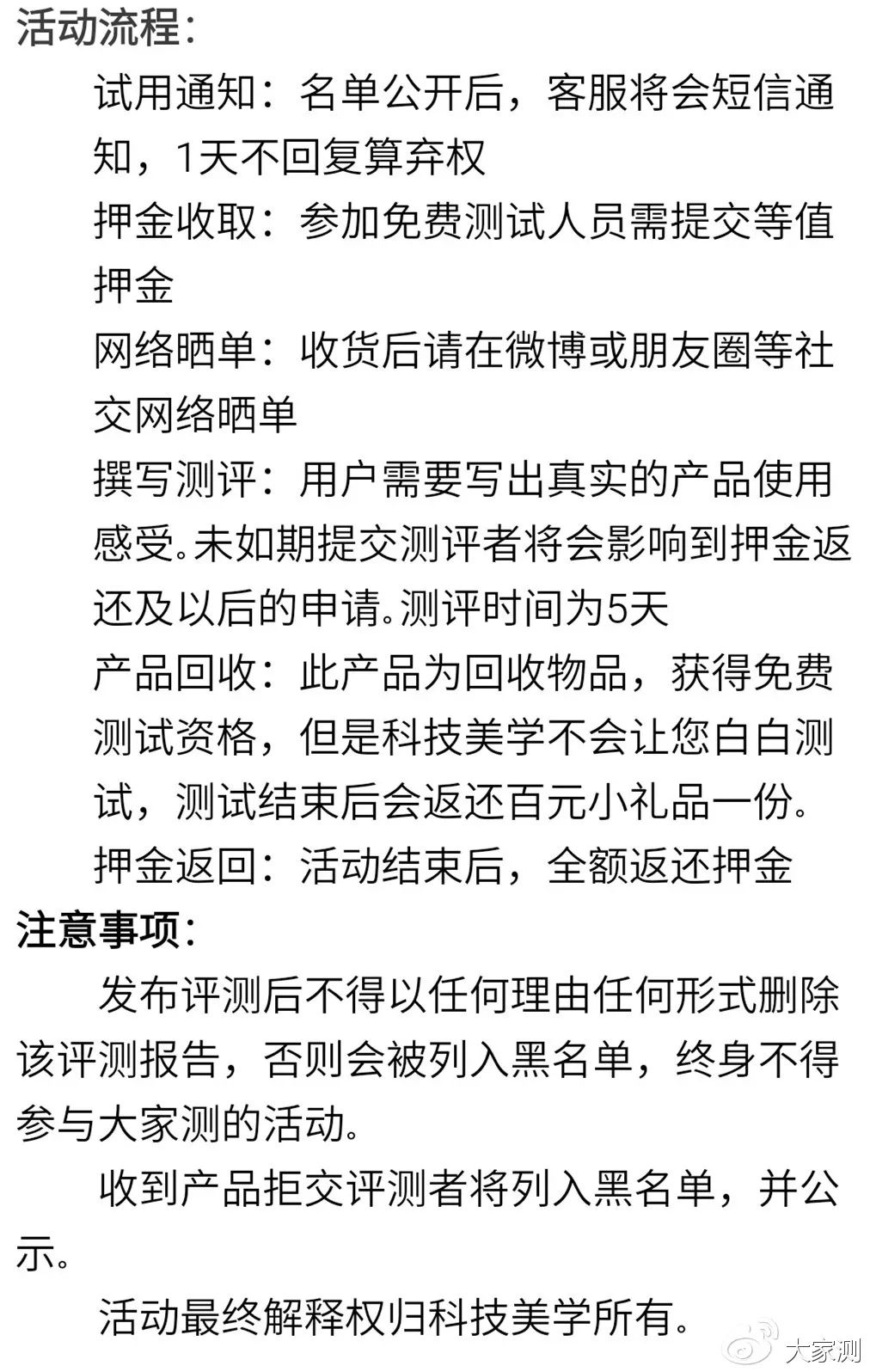 活动流程：

试用通知：名单公开后，客服将会短信通知，1天不回复算弃权

押金收取：参加免费测试人员需提交等值押金

网络晒单：收货后请在微博或朋友圈等社交网络晒单

撰写测评：用户需要写出真实的产品使用感受。未如期提交测评者将会影响到押金返还及以后的申请。测评时间为5天

产品回收：此产品为回收物品，获得免费测试资格，但是科技美学不会让您白白测试，测试结束后会返还百元小礼品一份。

押金返回：活动结束后，全额返还押金

注意事项：

发布评测后不得以任何理由任何形式删除该评测报告，否则会被列入黑名单，终身不得参与大家测的活动。

收到产品拒交评测者将列入黑名单，并公示。

活动最终解释权归科技美学所有。

大家测